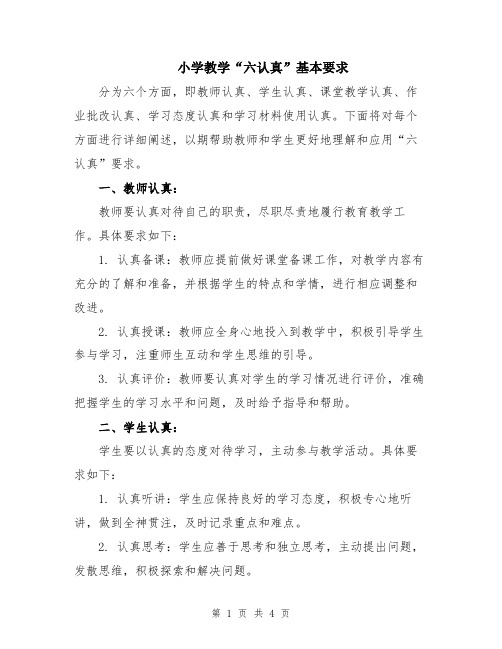 小学教学“六认真”基本要求

分为六个方面，即教师认真、学生认真、课堂教学认真、作业批改认真、学习态度认真和学习材料使用认真。下面将对每个方面进行详细阐述，以期帮助教师和学生更好地理解和应用“六认真”要求。

一、教师认真：

教师要认真对待自己的职责，尽职尽责地履行教育教学工作。具体要求如下：

1. 认真备课：教师应提前做好课堂备课工作，对教学内容有充分的了解和准备，并根据学生的特点和学情，进行相应调整和改进。

2. 认真授课：教师应全身心地投入到教学中，积极引导学生参与学习，注重师生互动和学生思维的引导。

3. 认真评价：教师要认真对学生的学习情况进行评价，准确把握学生的学习水平和问题，及时给予指导和帮助。

二、学生认真：

学生要以认真的态度对待学习，主动参与教学活动。具体要求如下：

1. 认真听讲：学生应保持良好的学习态度，积极专心地听讲，做到全神贯注，及时记录重点和难点。

2. 认真思考：学生应善于思考和独立思考，主动提出问题，发散思维，积极探索和解决问题。

第 1 页 共 4 页